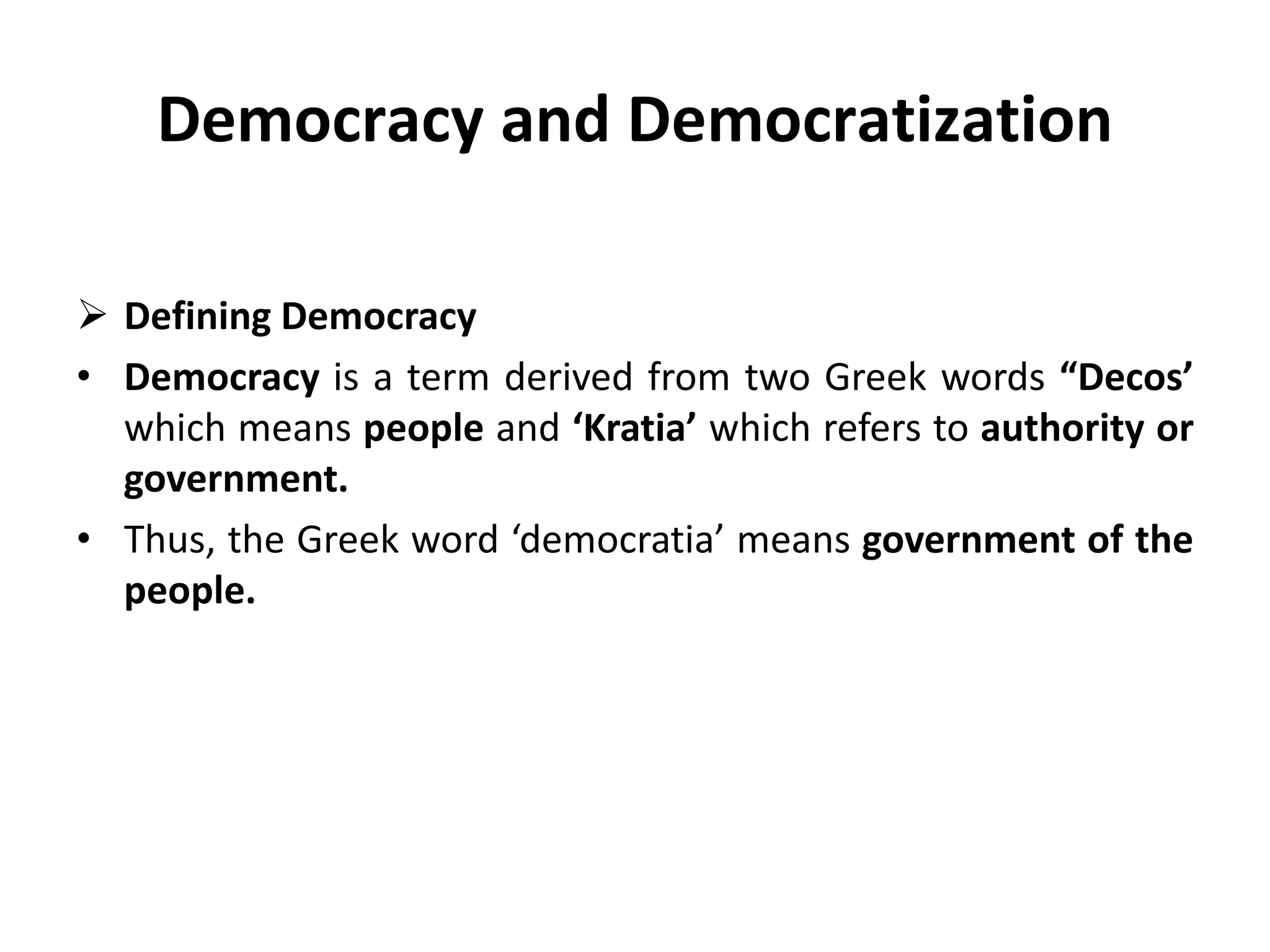 Democracy and Democratization

➢ Defining Democracy

• Democracy is a term derived from two Greek words "Decos' which means people and 'Kratia' which refers to authority or government.

• Thus, the Greek word 'democratia' means government of the people.